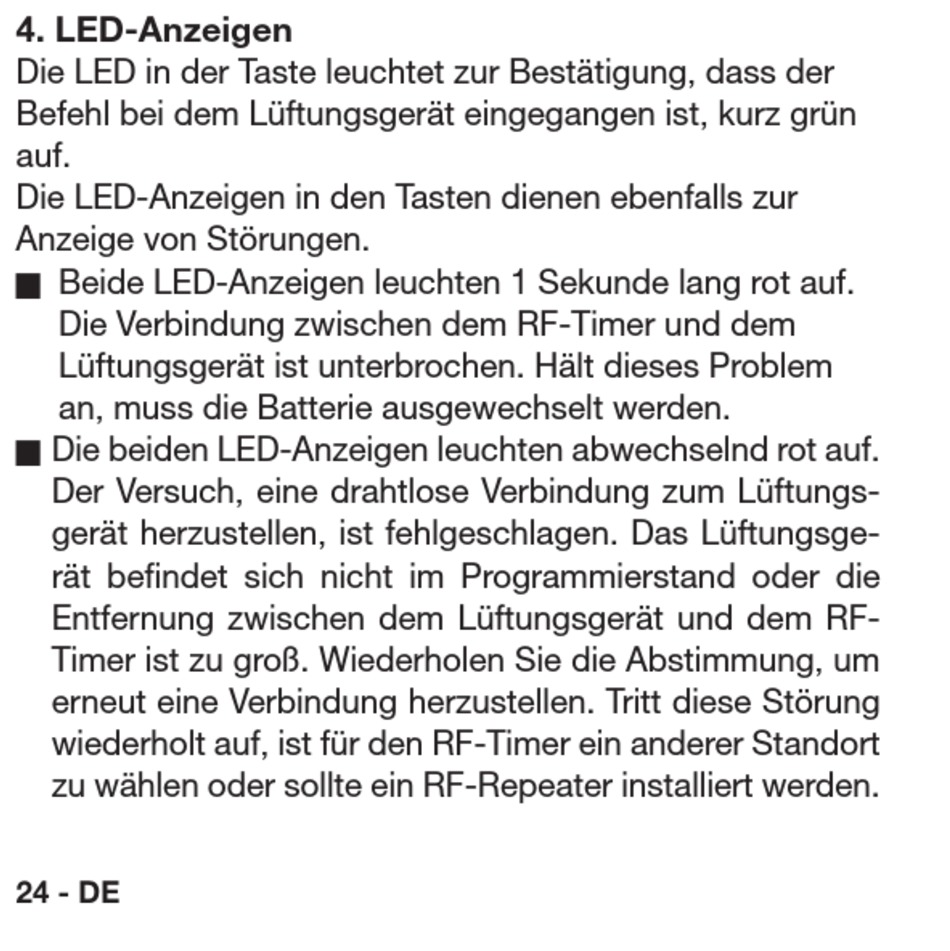 4. LED-Anzeigen
Die LED in der Taste leuchtet zur Bestätigung, dass der Befehl bei dem Lüftungsgerät eingegangen ist, kurz grün auf.
Die LED-Anzeigen in den Tasten dienen ebenfalls zur Anzeige von Störungen.

■ Beide LED-Anzeigen leuchten 1 Sekunde lang rot auf. Die Verbindung zwischen dem RF-Timer und dem Lüftungsgerät ist unterbrochen. Hält dieses Problem an, muss die Batterie ausgewechselt werden.
■ Die beiden LED-Anzeigen leuchten abwechselnd rot auf. Der Versuch, eine drahtlose Verbindung zum Lüftungsgerät herzustellen, ist fehlgeschlagen. Das Lüftungsgerät befindet sich nicht im Programmierstand oder die Entfernung zwischen dem Lüftungsgerät und dem RF-Timer ist zu groß. Wiederholen Sie die Abstimmung, um erneut eine Verbindung herzustellen. Tritt diese Störung wiederholt auf, ist für den RF-Timer ein anderer Standort zu wählen oder sollte ein RF-Repeater installiert werden.

24 - DE